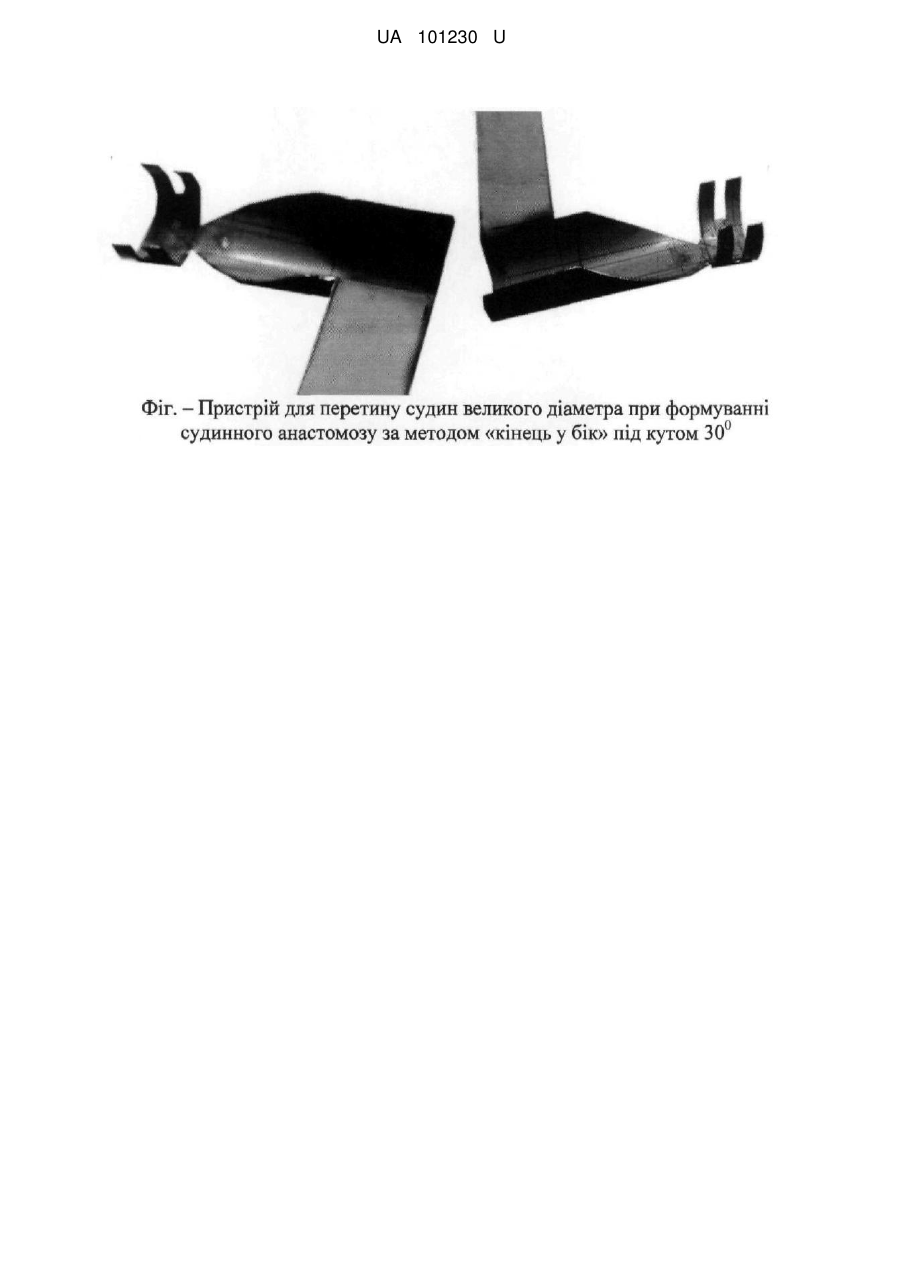 UA 101230 U

Фіг. – Пристрій для перетину судин великого діаметра при формуванні судинного анастомозу за методом «кінець у бік» під кутом $30^0$